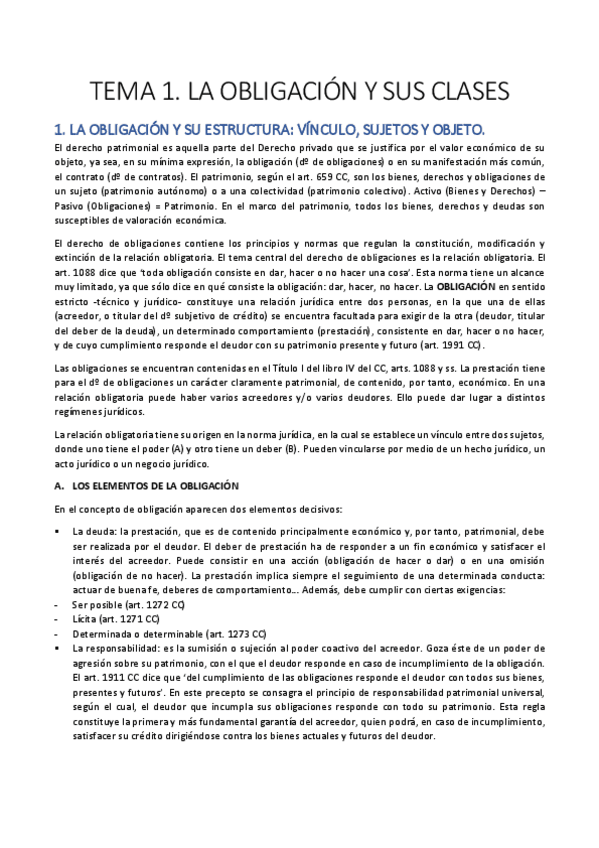 TEMA 1. LA OBLIGACIÓN Y SUS CLASES

1. LA OBLIGACIÓN Y SU ESTRUCTURA: VÍNCULO, SUJETOS Y OBJETO.

El derecho patrimonial es aquella parte del Derecho privado que se justifica por el valor económico de su objeto, ya sea, en su mínima expresión, la obligación (dº de obligaciones) o en su manifestación más común, el contrato (dº de contratos). El patrimonio, según el art. 659 CC, son los bienes, derechos y obligaciones de un sujeto (patrimonio autónomo) o a una colectividad (patrimonio colectivo). Activo (Bienes y Derechos) – Pasivo (Obligaciones) = Patrimonio. En el marco del patrimonio, todos los bienes, derechos y deudas son susceptibles de valoración económica.

El derecho de obligaciones contiene los principios y normas que regulan la constitución, modificación y extinción de la relación obligatoria. El tema central del derecho de obligaciones es la relación obligatoria. El art. 1088 dice que 'toda obligación consiste en dar, hacer o no hacer una cosa'. Esta norma tiene un alcance muy limitado, ya que sólo dice en qué consiste la obligación: dar, hacer, no hacer. La OBLIGACIÓN en sentido estricto -técnico y jurídico- constituye una relación jurídica entre dos personas, en la que una de ellas (acreedor, o titular del dº subjetivo de crédito) se encuentra facultada para exigir de la otra (deudor, titular del deber de la deuda), un determinado comportamiento (prestación), consistente en dar, hacer o no hacer, y de cuyo cumplimiento responde el deudor con su patrimonio presente y futuro (art. 1991 CC).

Las obligaciones se encuentran contenidas en el Título I del libro IV del CC, arts. 1088 y ss. La prestación tiene para el dº de obligaciones un carácter claramente patrimonial, de contenido, por tanto, económico. En una relación obligatoria puede haber varios acreedores y/o varios deudores. Ello puede dar lugar a distintos regímenes jurídicos.

La relación obligatoria tiene su origen en la norma jurídica, en la cual se establece un vínculo entre dos sujetos, donde uno tiene el poder (A) y otro tiene un deber (B). Pueden vincularse por medio de un hecho jurídico, un acto jurídico o un negocio jurídico.

A. LOS ELEMENTOS DE LA OBLIGACIÓN

En el concepto de obligación aparecen dos elementos decisivos:

▪ La deuda: la prestación, que es de contenido principalmente económico y, por tanto, patrimonial, debe ser realizada por el deudor. El deber de prestación ha de responder a un fin económico y satisfacer el interés del acreedor. Puede consistir en una acción (obligación de hacer o dar) o en una omisión (obligación de no hacer). La prestación implica siempre el seguimiento de una determinada conducta: actuar de buena fe, deberes de comportamiento... Además, debe cumplir con ciertas exigencias:
- Ser posible (art. 1272 CC)
- Lícita (art. 1271 CC)
- Determinada o determinable (art. 1273 CC)
▪ La responsabilidad: es la sumisión o sujeción al poder coactivo del acreedor. Goza éste de un poder de agresión sobre su patrimonio, con el que el deudor responde en caso de incumplimiento de la obligación. El art. 1911 CC dice que 'del cumplimiento de las obligaciones responde el deudor con todos sus bienes, presentes y futuros'. En este precepto se consagra el principio de responsabilidad patrimonial universal, según el cual, el deudor que incumpla sus obligaciones responde con todo su patrimonio. Esta regla constituye la primera y más fundamental garantía del acreedor, quien podrá, en caso de incumplimiento, satisfacer su crédito dirigiéndose contra los bienes actuales y futuros del deudor.